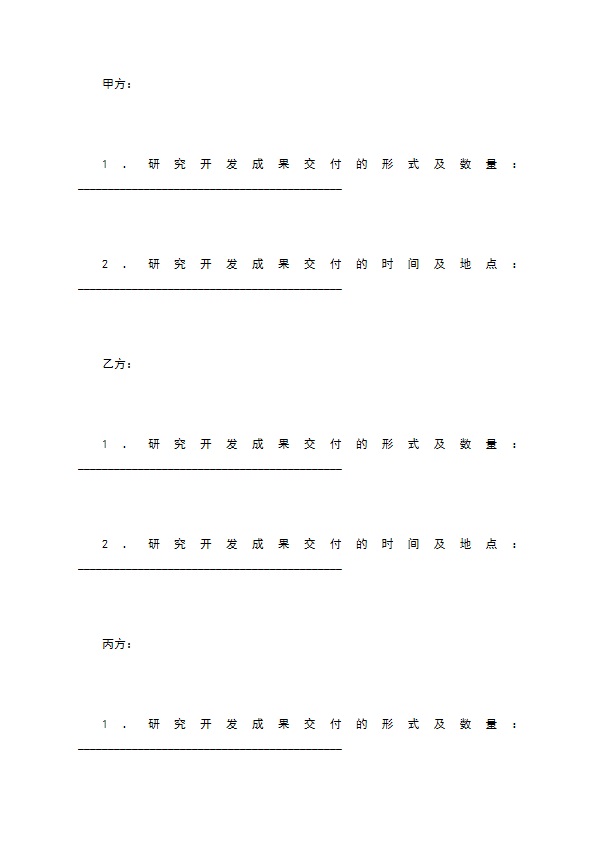 甲方：

1．研究开发成果交付的形式及数量：________________________________________

2．研究开发成果交付的时间及地点：________________________________________

乙方：

1．研究开发成果交付的形式及数量：________________________________________

2．研究开发成果交付的时间及地点：________________________________________

丙方：

1．研究开发成果交付的形式及数量：________________________________________